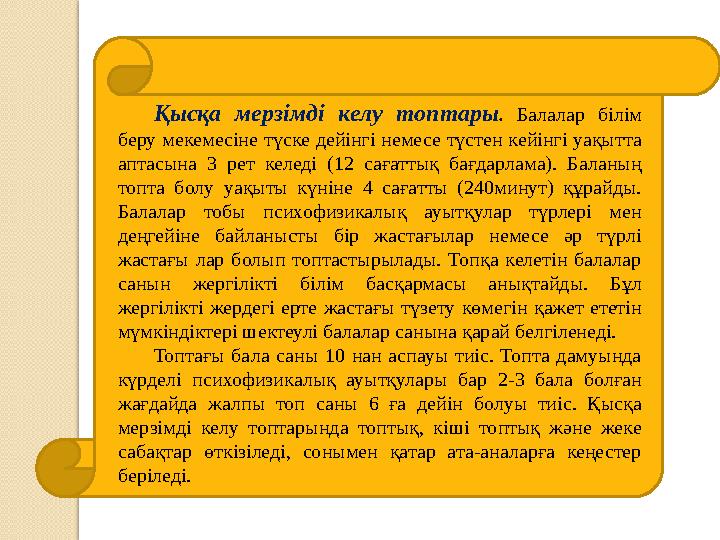 Қысқа мерзімді келу топтары. Балалар білім беру мекемесіне түске дейінгі немесе түстен кейінгі уақытта аптасына 3 рет келеді (12 сағаттық бағдарлама). Баланың топта болу уақыты күніне 4 сағатты (240минут) құрайды. Балалар тобы психофизикалық ауытқулар түрлері мен деңгейіне байланысты бір жастағылар немесе әр түрлі жастағы лар болып топтастырылады. Топқа келетін балалар санын жергілікті білім басқармасы анықтайды. Бұл жергілікті жердегі ерте жастағы түзету көмегін қажет ететін мүмкіндіктері шектеулі балалар санына қарай белгіленеді.

Топтағы бала саны 10 нан аспауы тиіс. Топта дамуында күрделі психофизикалық ауытқулары бар 2-3 бала болған жағдайда жалпы топ саны 6 ға дейін болуы тиіс. Қысқа мерзімді келу топтарында топтық, кіші топтық және жеке сабақтар өткізіледі, сонымен қатар ата-аналарға кеңестер беріледі.